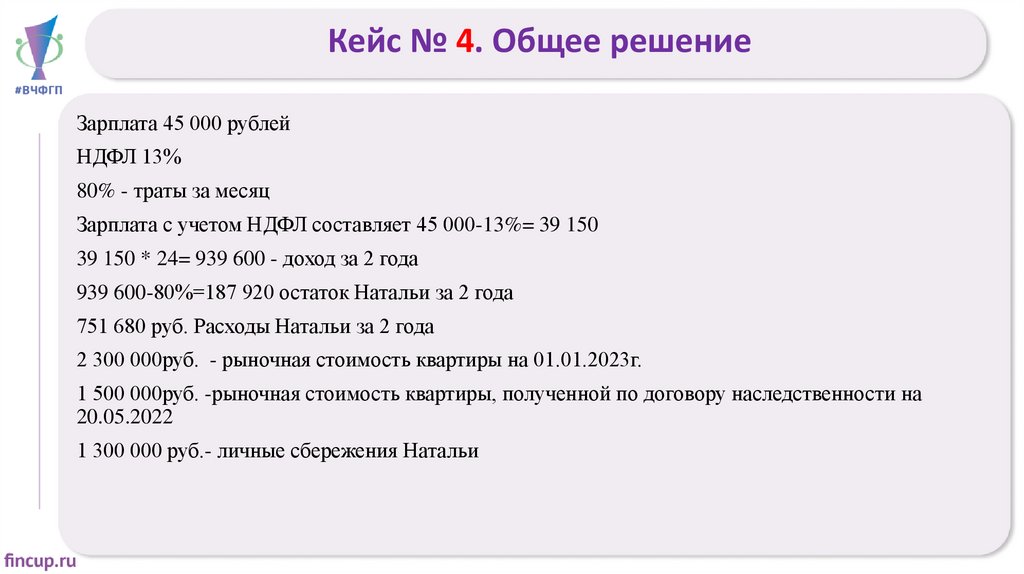 #ВЧФГП

Кейс № 4. Общее решение

Зарплата 45 000 рублей

НДФЛ 13%

80% - траты за месяц

Зарплата с учетом НДФЛ составляет 45 000-13%= 39 150

39 150 * 24= 939 600 - доход за 2 года

939 600-80%=187 920 остаток Натальи за 2 года

751 680 руб. Расходы Натальи за 2 года

2 300 000руб. - рыночная стоимость квартиры на 01.01.2023г.

1 500 000руб. -рыночная стоимость квартиры, полученной по договору наследственности на 20.05.2022

1 300 000 руб.- личные сбережения Натальи

fincup.ru